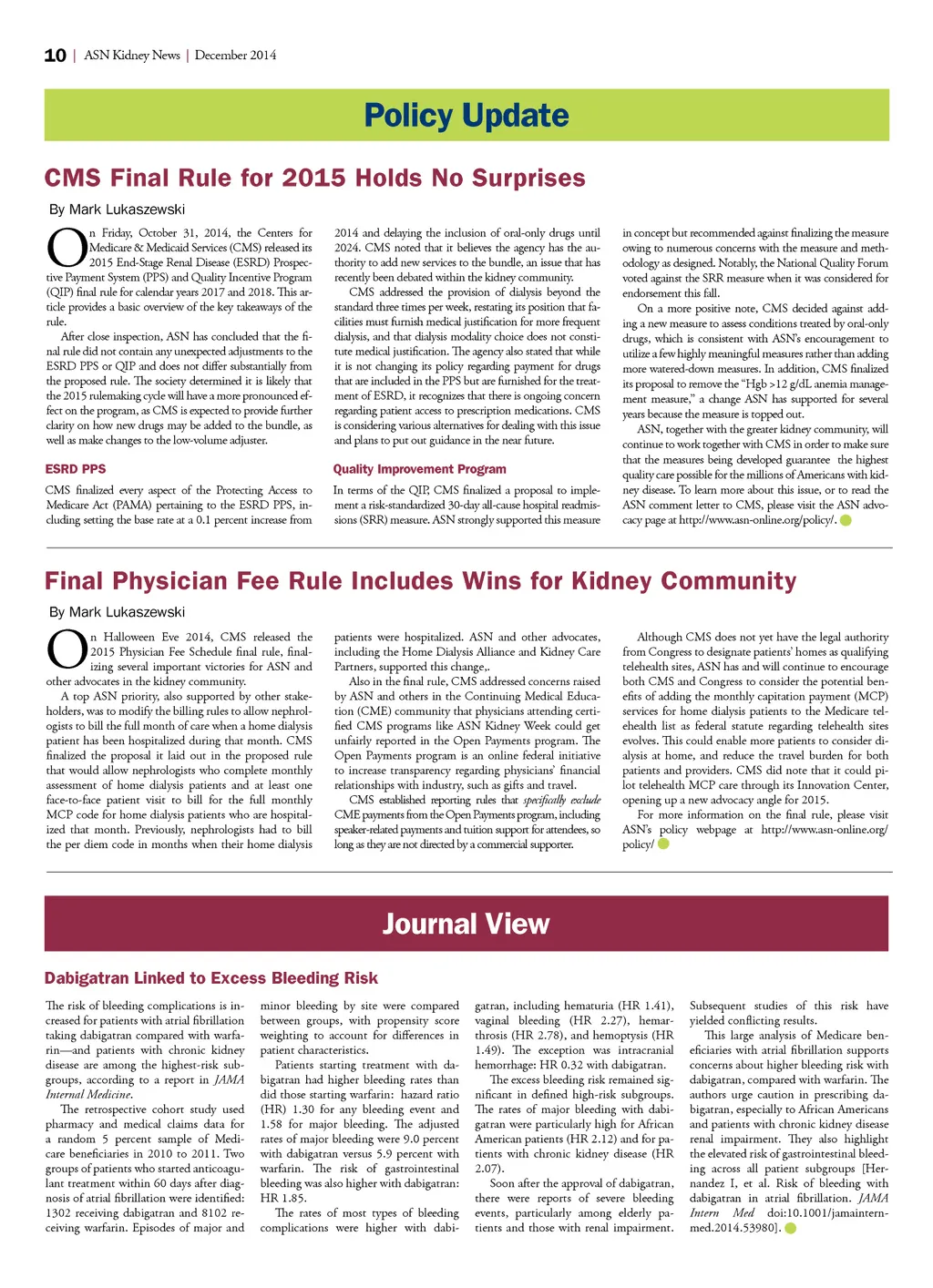 10 | ASN Kidney News | December 2014

Policy Update

CMS Final Rule for 2015 Holds No Surprises

By Mark Lukaszewski

On Friday, October 31, 2014, the Centers for Medicare & Medicaid Services (CMS) released its 2015 End-Stage Renal Disease (ESRD) Prospective Payment System (PPS) and Quality Incentive Program (QIP) final rule for calendar years 2017 and 2018. This article provides a basic overview of the key takeaways of the rule.

After close inspection, ASN has concluded that the final rule did not contain any unexpected adjustments to the ESRD PPS or QIP and does not differ substantially from the proposed rule. The society determined it is likely that the 2015 rulemaking cycle will have a more pronounced effect on the program, as CMS is expected to provide further clarity on how new drugs may be added to the bundle, as well as make changes to the low-volume adjuster.

ESRD PPS

CMS finalized every aspect of the Protecting Access to Medicare Act (PAMA) pertaining to the ESRD PPS, including setting the base rate at a 0.1 percent increase from 2014 and delaying the inclusion of oral-only drugs until 2024. CMS noted that it believes the agency has the authority to add new services to the bundle, an issue that has recently been debated within the kidney community.

CMS addressed the provision of dialysis beyond the standard three times per week, restating its position that facilities must furnish medical justification for more frequent dialysis, and that dialysis modality choice does not constitute medical justification. The agency also stated that while it is not changing its policy regarding payment for drugs that are included in the PPS but are furnished for the treatment of ESRD, it recognizes that there is ongoing concern regarding patient access to prescription medications. CMS is considering various alternatives for dealing with this issue and plans to put out guidance in the near future.

Quality Improvement Program

In terms of the QIP, CMS finalized a proposal to implement a risk-standardized 30-day all-cause hospital readmissions (SRR) measure. ASN strongly supported this measure in concept but recommended against finalizing the measure owing to numerous concerns with the measure and methodology as designed. Notably, the National Quality Forum voted against the SRR measure when it was considered for endorsement this fall.

On a more positive note, CMS decided against adding a new measure to assess conditions treated by oral-only drugs, which is consistent with ASN's encouragement to utilize a few highly meaningful measures rather than adding more watered-down measures. In addition, CMS finalized its proposal to remove the "Hgb >12 g/dL anemia management measure," a change ASN has supported for several years because the measure is topped out.

ASN, together with the greater kidney community, will continue to work together with CMS in order to make sure that the measures being developed guarantee the highest quality care possible for the millions of Americans with kidney disease. To learn more about this issue, or to read the ASN comment letter to CMS, please visit the ASN advocacy page at http://www.asn-online.org/policy/.

Final Physician Fee Rule Includes Wins for Kidney Community

By Mark Lukaszewski

On Halloween Eve 2014, CMS released the 2015 Physician Fee Schedule final rule, finalizing several important victories for ASN and other advocates in the kidney community.

A top ASN priority, also supported by other stakeholders, was to modify the billing rules to allow nephrologists to bill the full month of care when a home dialysis patient has been hospitalized during that month. CMS finalized the proposal it laid out in the proposed rule that would allow nephrologists who complete monthly assessment of home dialysis patients and at least one face-to-face patient visit to bill for the full monthly MCP code for home dialysis patients who are hospitalized that month. Previously, nephrologists had to bill the per diem code in months when their home dialysis patients were hospitalized. ASN and other advocates, including the Home Dialysis Alliance and Kidney Care Partners, supported this change,.

Also in the final rule, CMS addressed concerns raised by ASN and others in the Continuing Medical Education (CME) community that physicians attending certified CMS programs like ASN Kidney Week could get unfairly reported in the Open Payments program. The Open Payments program is an online federal initiative to increase transparency regarding physicians' financial relationships with industry, such as gifts and travel.

CMS established reporting rules that specifically exclude CME payments from the Open Payments program, including speaker-related payments and tuition support for attendees, so long as they are not directed by a commercial supporter.

Although CMS does not yet have the legal authority from Congress to designate patients' homes as qualifying telehealth sites, ASN has and will continue to encourage both CMS and Congress to consider the potential benefits of adding the monthly capitation payment (MCP) services for home dialysis patients to the Medicare telehealth list as federal statute regarding telehealth sites evolves. This could enable more patients to consider dialysis at home, and reduce the travel burden for both patients and providers. CMS did note that it could pilot telehealth MCP care through its Innovation Center, opening up a new advocacy angle for 2015.

For more information on the final rule, please visit ASN's policy webpage at http://www.asn-online.org/policy/

Journal View

Dabigatran Linked to Excess Bleeding Risk

The risk of bleeding complications is increased for patients with atrial fibrillation taking dabigatran compared with warfarin—and patients with chronic kidney disease are among the highest-risk subgroups, according to a report in JAMA Internal Medicine.

The retrospective cohort study used pharmacy and medical claims data for a random 5 percent sample of Medicare beneficiaries in 2010 to 2011. Two groups of patients who started anticoagulant treatment within 60 days after diagnosis of atrial fibrillation were identified: 1302 receiving dabigatran and 8102 receiving warfarin. Episodes of major and minor bleeding by site were compared between groups, with propensity score weighting to account for differences in patient characteristics.

Patients starting treatment with dabigatran had higher bleeding rates than did those starting warfarin: hazard ratio (HR) 1.30 for any bleeding event and 1.58 for major bleeding. The adjusted rates of major bleeding were 9.0 percent with dabigatran versus 5.9 percent with warfarin. The risk of gastrointestinal bleeding was also higher with dabigatran: HR 1.85.

The rates of most types of bleeding complications were higher with dabigatran, including hematuria (HR 1.41), vaginal bleeding (HR 2.27), hemarthrosis (HR 2.78), and hemoptysis (HR 1.49). The exception was intracranial hemorrhage: HR 0.32 with dabigatran.

The excess bleeding risk remained significant in defined high-risk subgroups. The rates of major bleeding with dabigatran were particularly high for African American patients (HR 2.12) and for patients with chronic kidney disease (HR 2.07).

Soon after the approval of dabigatran, there were reports of severe bleeding events, particularly among elderly patients and those with renal impairment. Subsequent studies of this risk have yielded conflicting results.

This large analysis of Medicare beneficiaries with atrial fibrillation supports concerns about higher bleeding risk with dabigatran, compared with warfarin. The authors urge caution in prescribing dabigatran, especially to African Americans and patients with chronic kidney disease renal impairment. They also highlight the elevated risk of gastrointestinal bleeding across all patient subgroups [Hernandez I, et al. Risk of bleeding with dabigatran in atrial fibrillation. JAMA Intern Med doi:10.1001/jamainternmed.2014.53980].